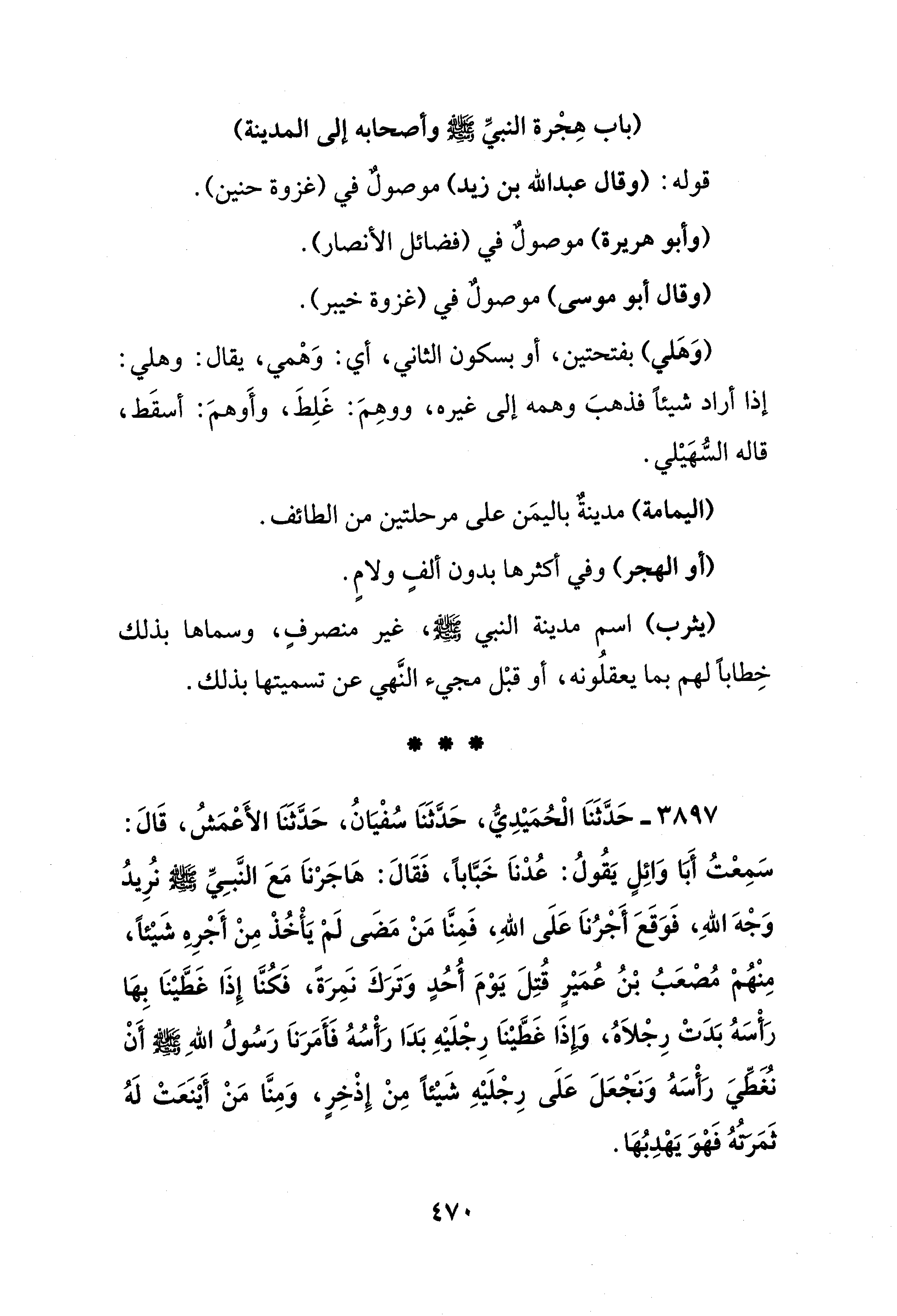 (باب هِجْرة النبيِّ ﷺ وأصحابه إلى المدينة)

قوله: (وقال عبدالله بن زيد) موصولٌ في (غزوة حنين).

(وأبو هريرة) موصولٌ في (فضائل الأنصار).

(وقال أبو موسى) موصولٌ في (غزوة خيبر).

(وَهَلي) بفتحتين، أو بسكون الثاني، أي: وَهْمي، يقال: وهلي: إذا أراد شيئاً فذهبَ وهمه إلى غيره، ووهِمَ: غَلِطَ، وأَوهمَ: أسقَط، قاله السُّهَيْلي.

(اليمامة) مدينةٌ باليمَن على مرحلتين من الطائف.

(أو الهجر) وفي أكثرها بدون ألفٍ ولامٍ.

(يثرب) اسم مدينة النبي ﷺ، غير منصرفٍ، وسماها بذلك خِطاباً لهم بما يعقلُونه، أو قبْل مجيء النَّهي عن تسميتها بذلك.

* * *

٣٨٩٧ ـ حَدَّثَنَا الْحُمَيْدِيُّ، حَدَّثَنَا سُفْيَانُ، حَدَّثَنَا الأَعْمَشُ، قَالَ: سَمِعْتُ أَبَا وَائِلٍ يَقُولُ: عُدْنَا خَبَّاباً، فَقَالَ: هَاجَرْنَا مَعَ النَّبِيِّ ﷺ نُرِيدُ وَجْهَ اللهِ، فَوَقَعَ أَجْرُنَا عَلَى اللهِ، فَمِنَّا مَنْ مَضَى لَمْ يَأْخُذْ مِنْ أَجْرِهِ شَيْئاً، مِنْهُمْ مُصْعَبُ بْنُ عُمَيْرٍ قُتِلَ يَوْمَ أُحُدٍ وَتَرَكَ نَمِرَةً، فَكُنَّا إِذَا غَطَّيْنَا بِهَا رَأْسَهُ بَدَتْ رِجْلاَهُ، وَإِذَا غَطَّيْنَا رِجْلَيْهِ بَدَا رَأْسُهُ فَأَمَرَنَا رَسُولُ اللهِ ﷺ أَنْ نُغَطِّيَ رَأْسَهُ وَنَجْعَلَ عَلَى رِجْلَيْهِ شَيْئاً مِنْ إِذْخِرٍ، وَمِنَّا مَنْ أَيْنَعَتْ لَهُ ثَمَرَتُهُ فَهْوَ يَهْدِبُهَا.

٤٧٠